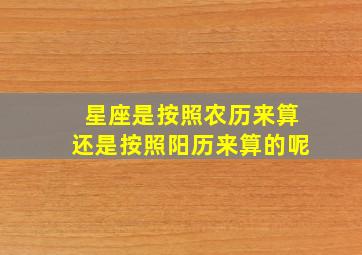 星座是按照农历来算
还是按照阳历来算的呢